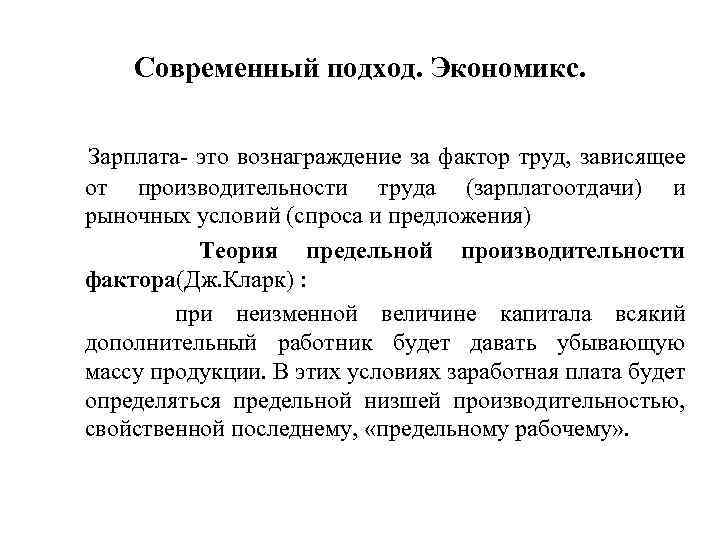 Современный подход. Экономикс.

Зарплата- это вознаграждение за фактор труд, зависящее от производительности труда (зарплатоотдачи) и рыночных условий (спроса и предложения)

Теория предельной производительности фактора(Дж.Кларк) :

при неизменной величине капитала всякий дополнительный работник будет давать убывающую массу продукции. В этих условиях заработная плата будет определяться предельной низшей производительностью, свойственной последнему, «предельному рабочему».